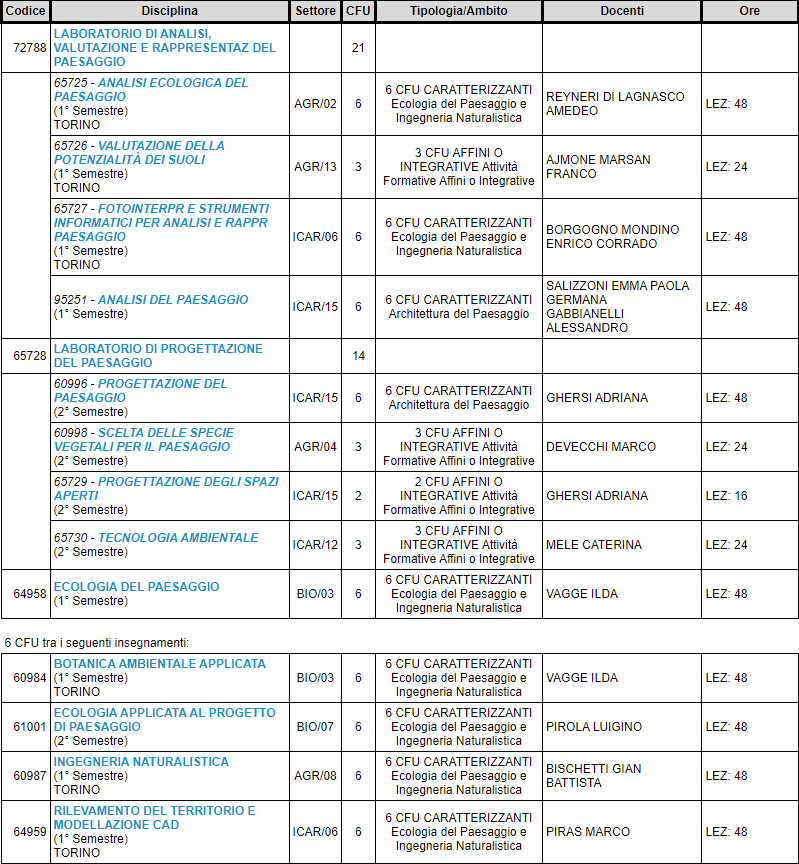 | Codice | Disciplina | Settore | CFU | Tipologia/Ambito | Docenti | Ore |
|---|---|---|---|---|---|---|
| 72788 | LABORATORIO DI ANALISI, VALUTAZIONE E RAPPRESENTAZ DEL PAESAGGIO | | 21 | | | |
| | 65725 - ANALISI ECOLOGICA DEL PAESAGGIO (1° Semestre) TORINO | AGR/02 | 6 | 6 CFU CARATTERIZZANTI Ecologia del Paesaggio e Ingegneria Naturalistica | REYNERI DI LAGNASCO AMEDEO | LEZ: 48 |
| | 65726 - VALUTAZIONE DELLA POTENZIALITÀ DEI SUOLI (1° Semestre) TORINO | AGR/13 | 3 | 3 CFU AFFINI O INTEGRATIVE Attività Formative Affini o Integrative | AJMONE MARSAN FRANCO | LEZ: 24 |
| | 65727 - FOTOINTERPR E STRUMENTI INFORMATICI PER ANALISI E RAPPR PAESAGGIO (1° Semestre) TORINO | ICAR/06 | 6 | 6 CFU CARATTERIZZANTI Ecologia del Paesaggio e Ingegneria Naturalistica | BORGOGNO MONDINO ENRICO CORRADO | LEZ: 48 |
| | 95251 - ANALISI DEL PAESAGGIO (1° Semestre) | ICAR/15 | 6 | 6 CFU CARATTERIZZANTI Architettura del Paesaggio | SALIZZONI EMMA PAOLA GERMANA GABBIANELLI ALESSANDRO | LEZ: 48 |
| 65728 | LABORATORIO DI PROGETTAZIONE DEL PAESAGGIO | | 14 | | | |
| | 60996 - PROGETTAZIONE DEL PAESAGGIO (2° Semestre) | ICAR/15 | 6 | 6 CFU CARATTERIZZANTI Architettura del Paesaggio | GHERSI ADRIANA | LEZ: 48 |
| | 60998 - SCELTA DELLE SPECIE VEGETALI PER IL PAESAGGIO (2° Semestre) | AGR/04 | 3 | 3 CFU AFFINI O INTEGRATIVE Attività Formative Affini o Integrative | DEVECCHI MARCO | LEZ: 24 |
| | 65729 - PROGETTAZIONE DEGLI SPAZI APERTI (2° Semestre) | ICAR/15 | 2 | 2 CFU AFFINI O INTEGRATIVE Attività Formative Affini o Integrative | GHERSI ADRIANA | LEZ: 16 |
| | 65730 - TECNOLOGIA AMBIENTALE (2° Semestre) | ICAR/12 | 3 | 3 CFU AFFINI O INTEGRATIVE Attività Formative Affini o Integrative | MELE CATERINA | LEZ: 24 |
| 64958 | ECOLOGIA DEL PAESAGGIO (1° Semestre) | BIO/03 | 6 | 6 CFU CARATTERIZZANTI Ecologia del Paesaggio e Ingegneria Naturalistica | VAGGE ILDA | LEZ: 48 |

6 CFU tra i seguenti insegnamenti:

| | | | | | | |
|---|---|---|---|---|---|---|
| 60984 | BOTANICA AMBIENTALE APPLICATA (1° Semestre) TORINO | BIO/03 | 6 | 6 CFU CARATTERIZZANTI Ecologia del Paesaggio e Ingegneria Naturalistica | VAGGE ILDA | LEZ: 48 |
| 61001 | ECOLOGIA APPLICATA AL PROGETTO DI PAESAGGIO (2° Semestre) | BIO/07 | 6 | 6 CFU CARATTERIZZANTI Ecologia del Paesaggio e Ingegneria Naturalistica | PIROLA LUIGINO | LEZ: 48 |
| 60987 | INGEGNERIA NATURALISTICA (1° Semestre) TORINO | AGR/08 | 6 | 6 CFU CARATTERIZZANTI Ecologia del Paesaggio e Ingegneria Naturalistica | BISCHETTI GIAN BATTISTA | LEZ: 48 |
| 64959 | RILEVAMENTO DEL TERRITORIO E MODELLAZIONE CAD (1° Semestre) TORINO | ICAR/06 | 6 | 6 CFU CARATTERIZZANTI Ecologia del Paesaggio e Ingegneria Naturalistica | PIRAS MARCO | LEZ: 48 |